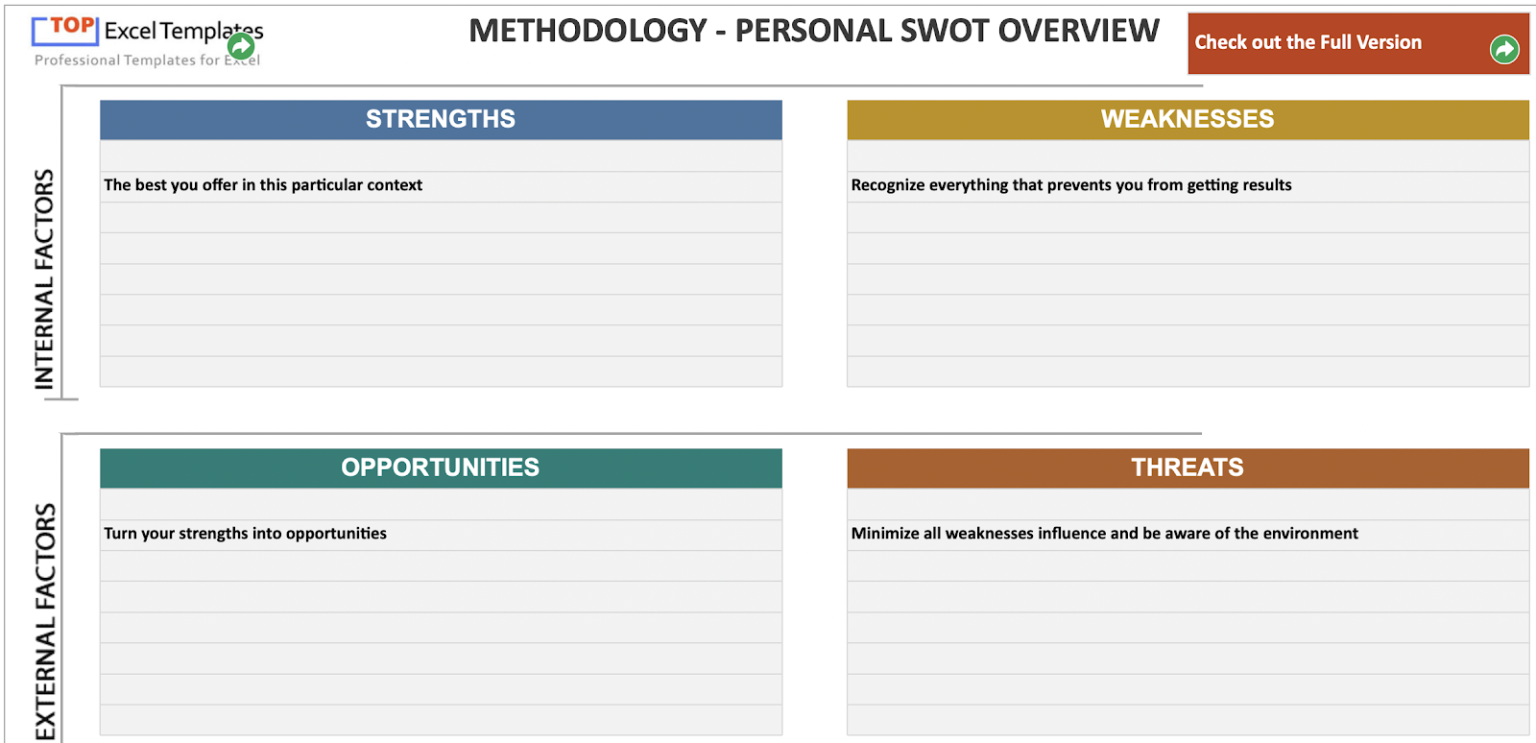 TOP Excel Templates
Professional Templates for Excel

METHODOLOGY - PERSONAL SWOT OVERVIEW

Check out the Full Version

INTERNAL FACTORS

STRENGTHS

The best you offer in this particular context

WEAKNESSES

Recognize everything that prevents you from getting results

EXTERNAL FACTORS

OPPORTUNITIES

Turn your strengths into opportunities

THREATS

Minimize all weaknesses influence and be aware of the environment